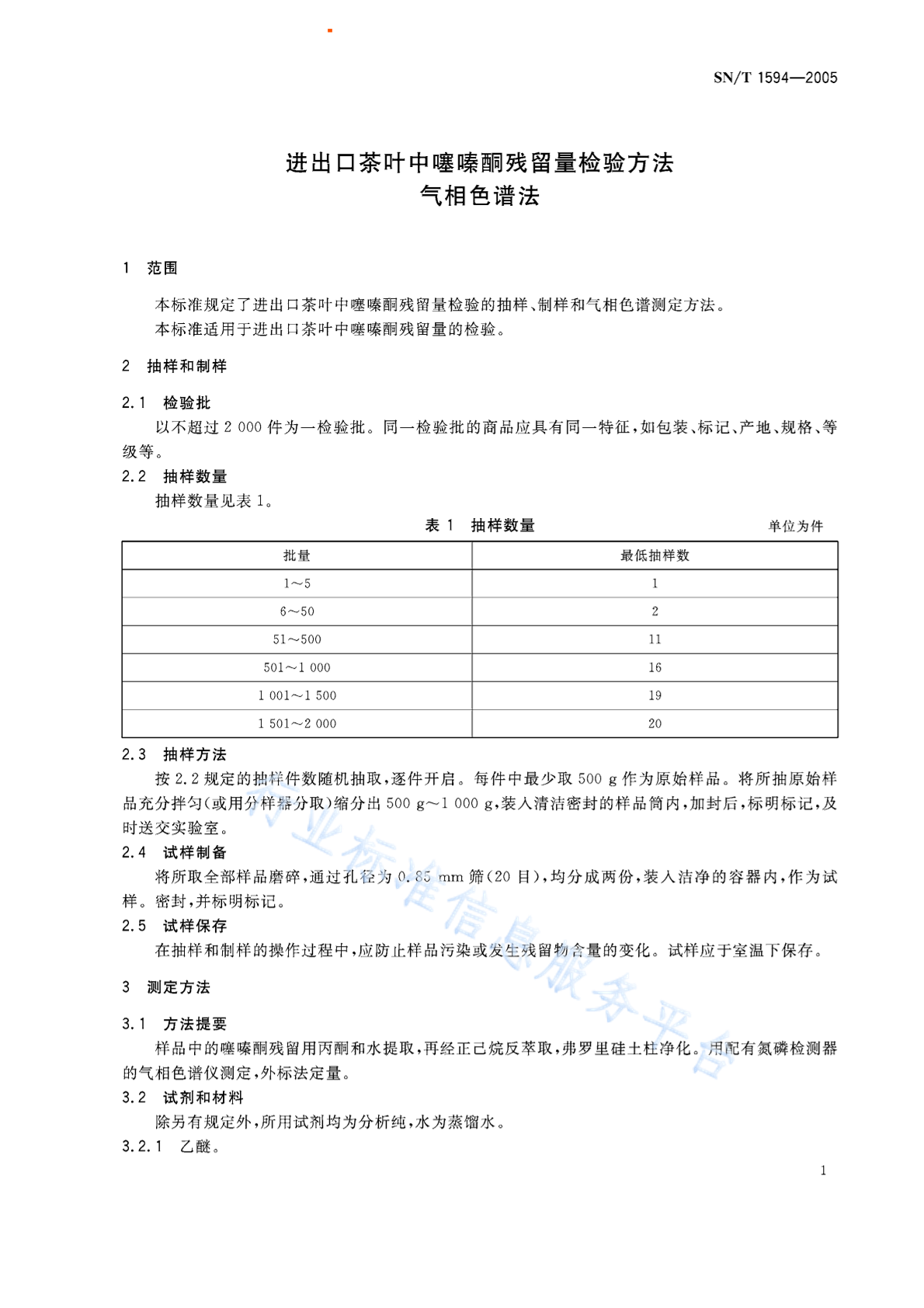 SN/T 1594—2005

进出口茶叶中噻嗪酮残留量检验方法
气相色谱法

1 范围

本标准规定了进出口茶叶中噻嗪酮残留量检验的抽样、制样和气相色谱测定方法。
本标准适用于进出口茶叶中噻嗪酮残留量的检验。

2 抽样和制样

2.1 检验批
以不超过 2 000 件为一检验批。同一检验批的商品应具有同一特征，如包装、标记、产地、规格、等级等。
2.2 抽样数量
抽样数量见表 1。

表 1 抽样数量 单位为件

| 批量 | 最低抽样数 |
|---|---|
| 1～5 | 1 |
| 6～50 | 2 |
| 51～500 | 11 |
| 501～1 000 | 16 |
| 1 001～1 500 | 19 |
| 1 501～2 000 | 20 |

2.3 抽样方法
按 2.2 规定的抽样件数随机抽取，逐件开启。每件中最少取 500 g 作为原始样品。将所抽原始样品充分拌匀(或用分样器分取)缩分出 500 g～1 000 g，装入清洁密封的样品筒内，加封后，标明标记，及时送交实验室。
2.4 试样制备
将所取全部样品磨碎，通过孔径为 0.85 mm 筛(20 目)，均分成两份，装入洁净的容器内，作为试样。密封，并标明标记。
2.5 试样保存
在抽样和制样的操作过程中，应防止样品污染或发生残留物含量的变化。试样应于室温下保存。

3 测定方法

3.1 方法提要
样品中的噻嗪酮残留用丙酮和水提取，再经正己烷反萃取，弗罗里硅土柱净化。用配有氮磷检测器的气相色谱仪测定，外标法定量。
3.2 试剂和材料
除另有规定外，所用试剂均为分析纯，水为蒸馏水。
3.2.1 乙醚。

行业标准信息服务平台

1